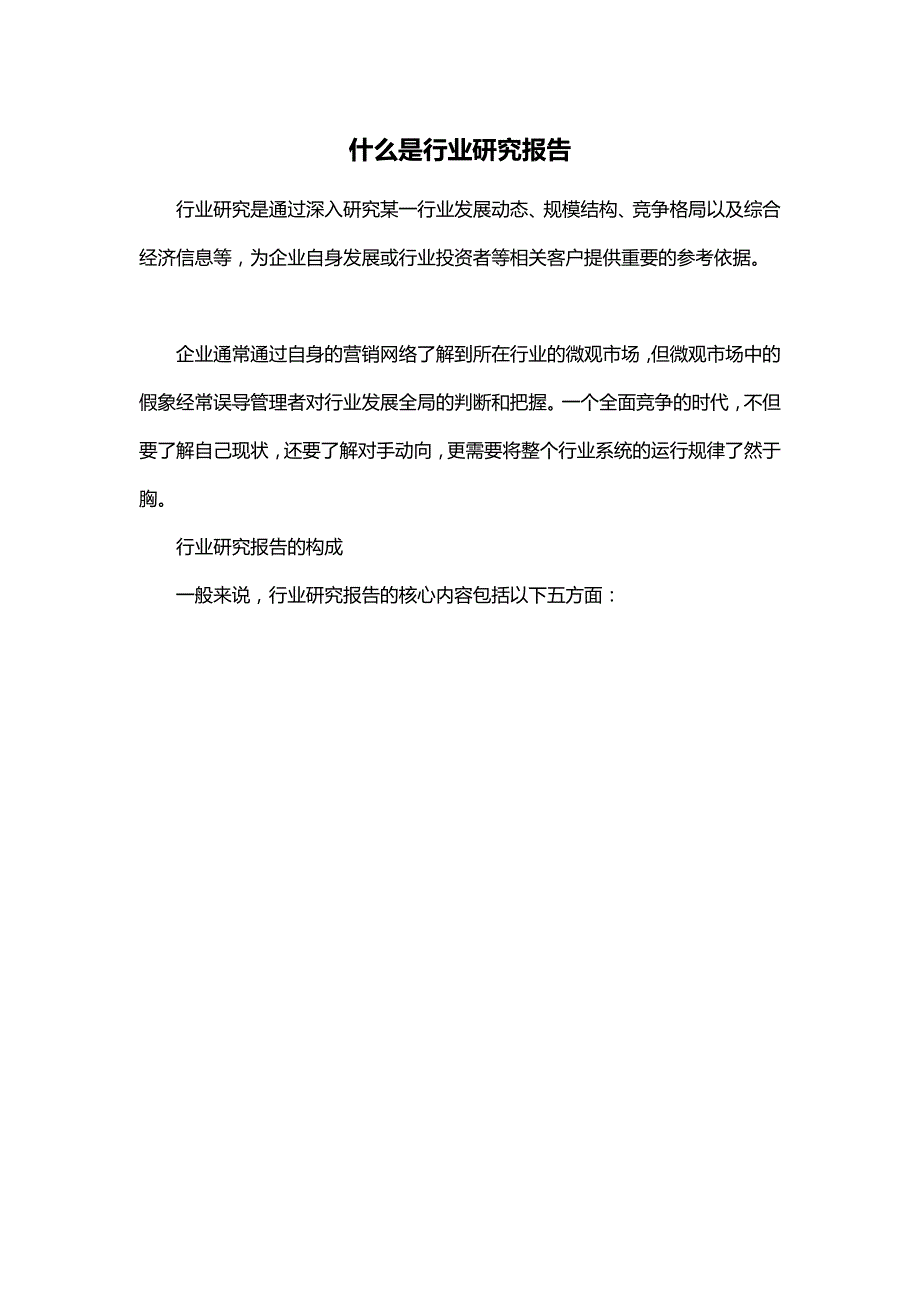 什么是行业研究报告

行业研究是通过深入研究某一行业发展动态、规模结构、竞争格局以及综合经济信息等，为企业自身发展或行业投资者等相关客户提供重要的参考依据。

企业通常通过自身的营销网络了解到所在行业的微观市场，但微观市场中的假象经常误导管理者对行业发展全局的判断和把握。一个全面竞争的时代，不但要了解自己现状，还要了解对手动向，更需要将整个行业系统的运行规律了然于胸。

行业研究报告的构成

一般来说，行业研究报告的核心内容包括以下五方面：